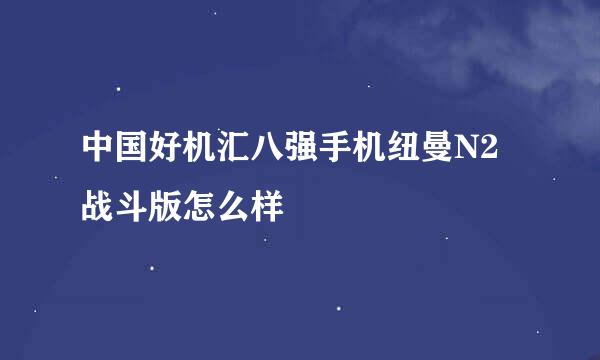 中国好机汇八强手机纽曼N2战斗版怎么样